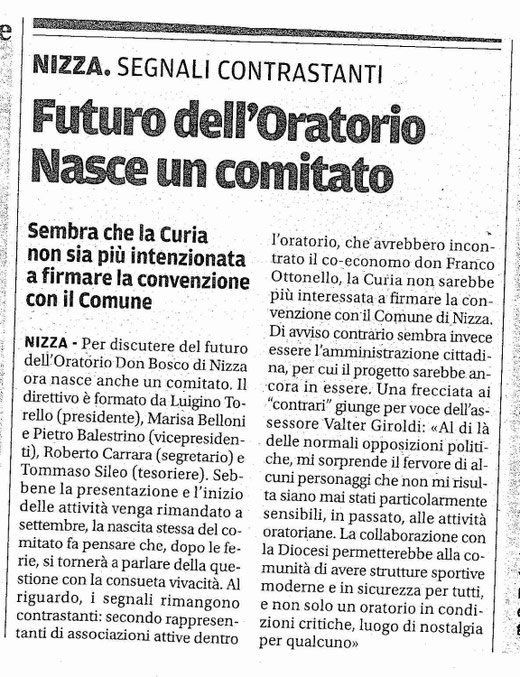 NIZZA. SEGNALI CONTRASTANTI

Futuro dell'Oratorio Nasce un comitato

Sembra che la Curia non sia più intenzionata a firmare la convenzione con il Comune

NIZZA - Per discutere del futuro dell'Oratorio Don Bosco di Nizza ora nasce anche un comitato. Il direttivo è formato da Luigino Torello (presidente), Marisa Belloni e Pietro Balestrino (vicepresidenti), Roberto Carrara (segretario) e Tommaso Sileo (tesoriere). Sebbene la presentazione e l'inizio delle attività venga rimandato a settembre, la nascita stessa del comitato fa pensare che, dopo le ferie, si tornerà a parlare della questione con la consueta vivacità. Al riguardo, i segnali rimangono contrastanti: secondo rappresentanti di associazioni attive dentro l'oratorio, che avrebbero incontrato il co-economo don Franco Ottonello, la Curia non sarebbe più interessata a firmare la convenzione con il Comune di Nizza. Di avviso contrario sembra invece essere l'amministrazione cittadina, per cui il progetto sarebbe ancora in essere. Una frecciata ai "contrari" giunge per voce dell'assessore Valter Giroldi: «Al di là delle normali opposizioni politiche, mi sorprende il fervore di alcuni personaggi che non mi risulta siano mai stati particolarmente sensibili, in passato, alle attività oratoriane. La collaborazione con la Diocesi permetterebbe alla comunità di avere strutture sportive moderne e in sicurezza per tutti, e non solo un oratorio in condizioni critiche, luogo di nostalgia per qualcuno»